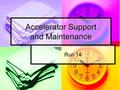 Accelerator Support and Maintenance

Run 14